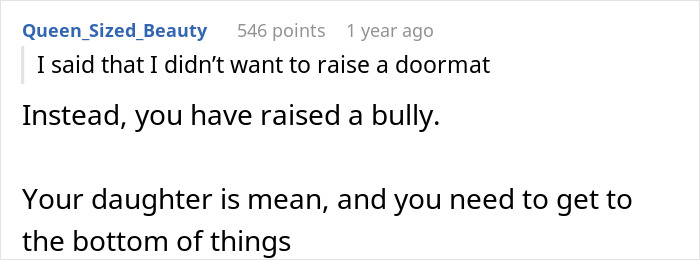 Queen_Sized_Beauty 546 points 1 year ago

I said that I didn’t want to raise a doormat

Instead, you have raised a bully.

Your daughter is mean, and you need to get to the bottom of things